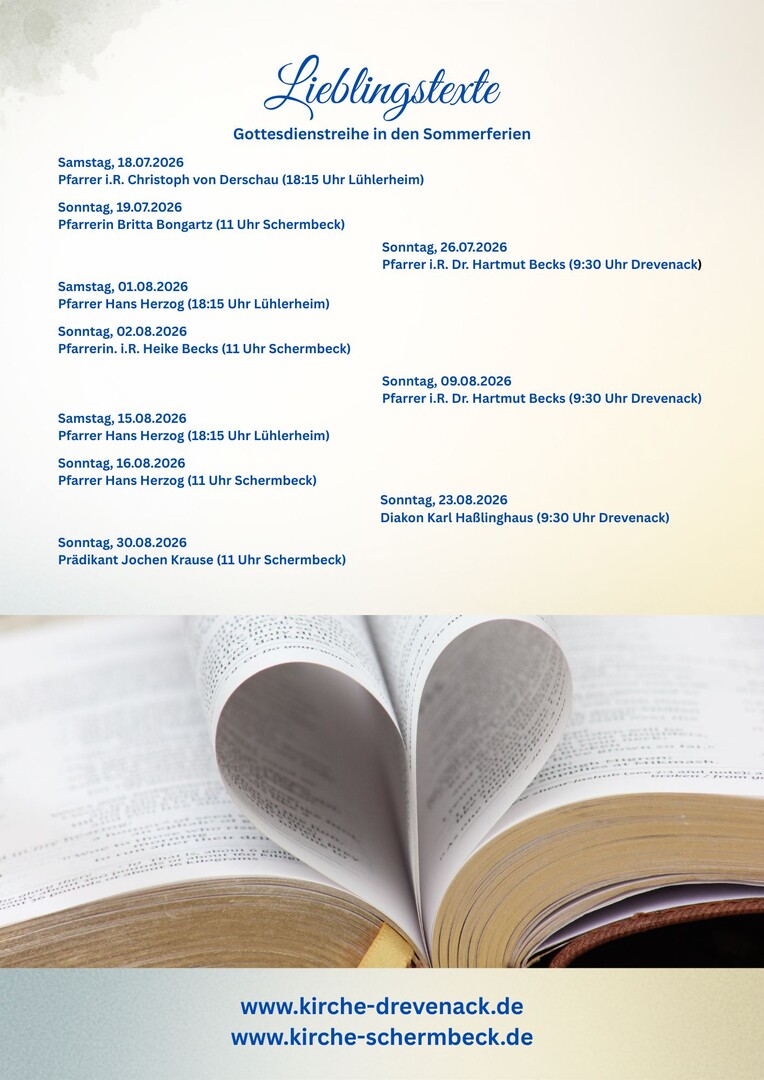 Lieblingstexte

Gottesdienstreihe in den Sommerferien

Samstag, 18.07.2026
Pfarrer i.R. Christoph von Derschau (18:15 Uhr Lühlerheim)

Sonntag, 19.07.2026
Pfarrerin Britta Bongartz (11 Uhr Schermbeck)

Sonntag, 26.07.2026
Pfarrer i.R. Dr. Hartmut Becks (9:30 Uhr Drevenack)

Samstag, 01.08.2026
Pfarrer Hans Herzog (18:15 Uhr Lühlerheim)

Sonntag, 02.08.2026
Pfarrerin. i.R. Heike Becks (11 Uhr Schermbeck)

Sonntag, 09.08.2026
Pfarrer i.R. Dr. Hartmut Becks (9:30 Uhr Drevenack)

Samstag, 15.08.2026
Pfarrer Hans Herzog (18:15 Uhr Lühlerheim)

Sonntag, 16.08.2026
Pfarrer Hans Herzog (11 Uhr Schermbeck)

Sonntag, 23.08.2026
Diakon Karl Haßlinghaus (9:30 Uhr Drevenack)

Sonntag, 30.08.2026
Prädikant Jochen Krause (11 Uhr Schermbeck)

www.kirche-drevenack.de
www.kirche-schermbeck.de